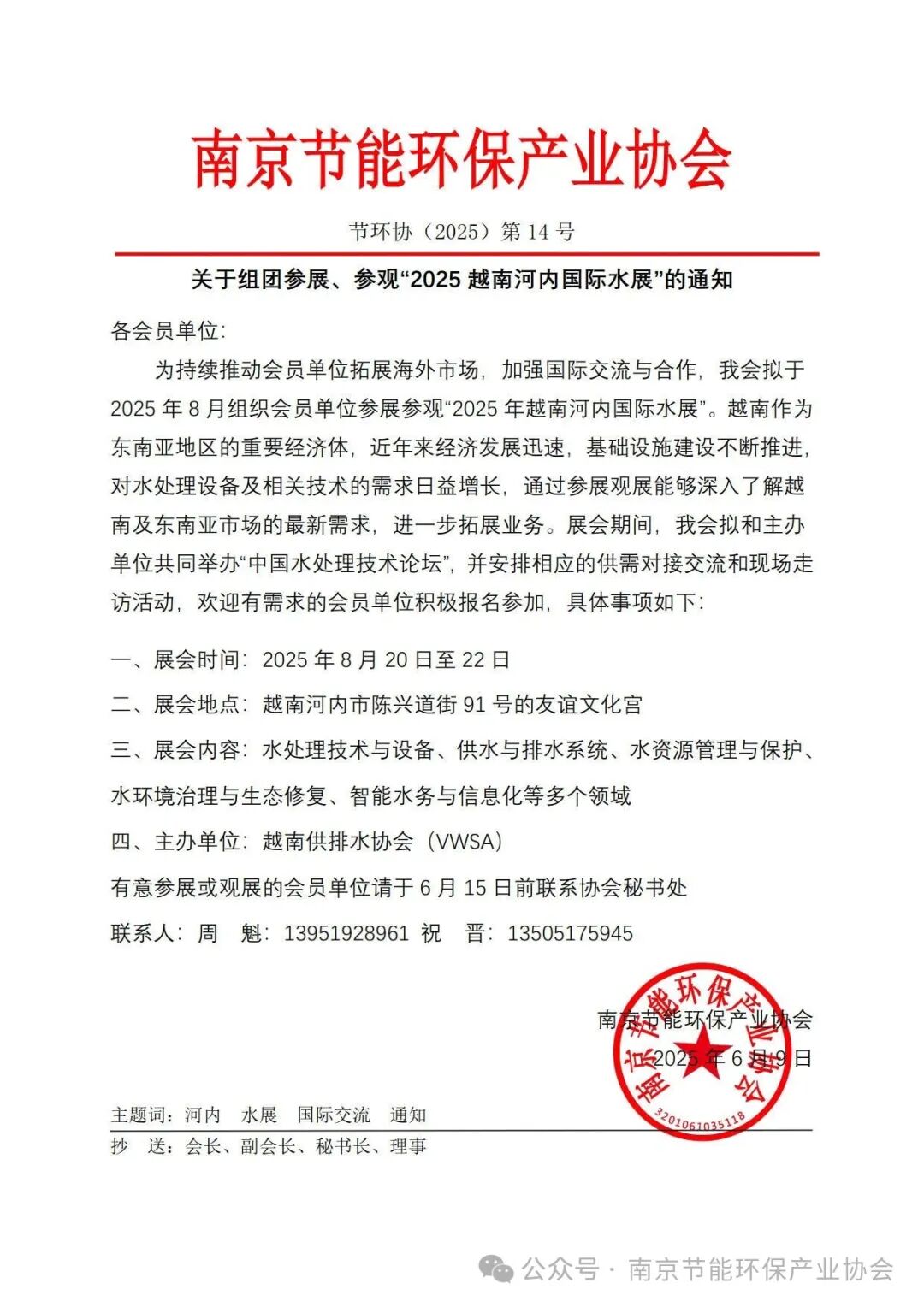 南京节能环保产业协会

节环协（2025）第 14 号

关于组团参展、参观“2025 越南河内国际水展”的通知

各会员单位:

为持续推动会员单位拓展海外市场，加强国际交流与合作，我会拟于 2025 年 8 月组织会员单位参展参观“2025 年越南河内国际水展”。越南作为东南亚地区的重要经济体，近年来经济发展迅速，基础设施建设不断推进，对水处理设备及相关技术的需求日益增长，通过参展观展能够深入了解越南及东南亚市场的最新需求，进一步拓展业务。展会期间，我会拟和主办单位共同举办“中国水处理技术论坛”，并安排相应的供需对接交流和现场走访活动，欢迎有需求的会员单位积极报名参加，具体事项如下:

一、展会时间：2025 年 8 月 20 日至 22 日

二、展会地点：越南河内市陈兴道街 91 号的友谊文化宫

三、展会内容：水处理技术与设备、供水与排水系统、水资源管理与保护、水环境治理与生态修复、智能水务与信息化等多个领域

四、主办单位：越南供排水协会（VWSA）

有意参展或观展的会员单位请于 6 月 15 日前联系协会秘书处

联系人：周 魁：13951928961 祝 晋：13505175945

南京节能环保产业协会
2025 年 6 月 9 日

南京节能环保产业协会
3201061035118

主题词：河内 水展 国际交流 通知

抄 送：会长、副会长、秘书长、理事

公众号 · 南京节能环保产业协会